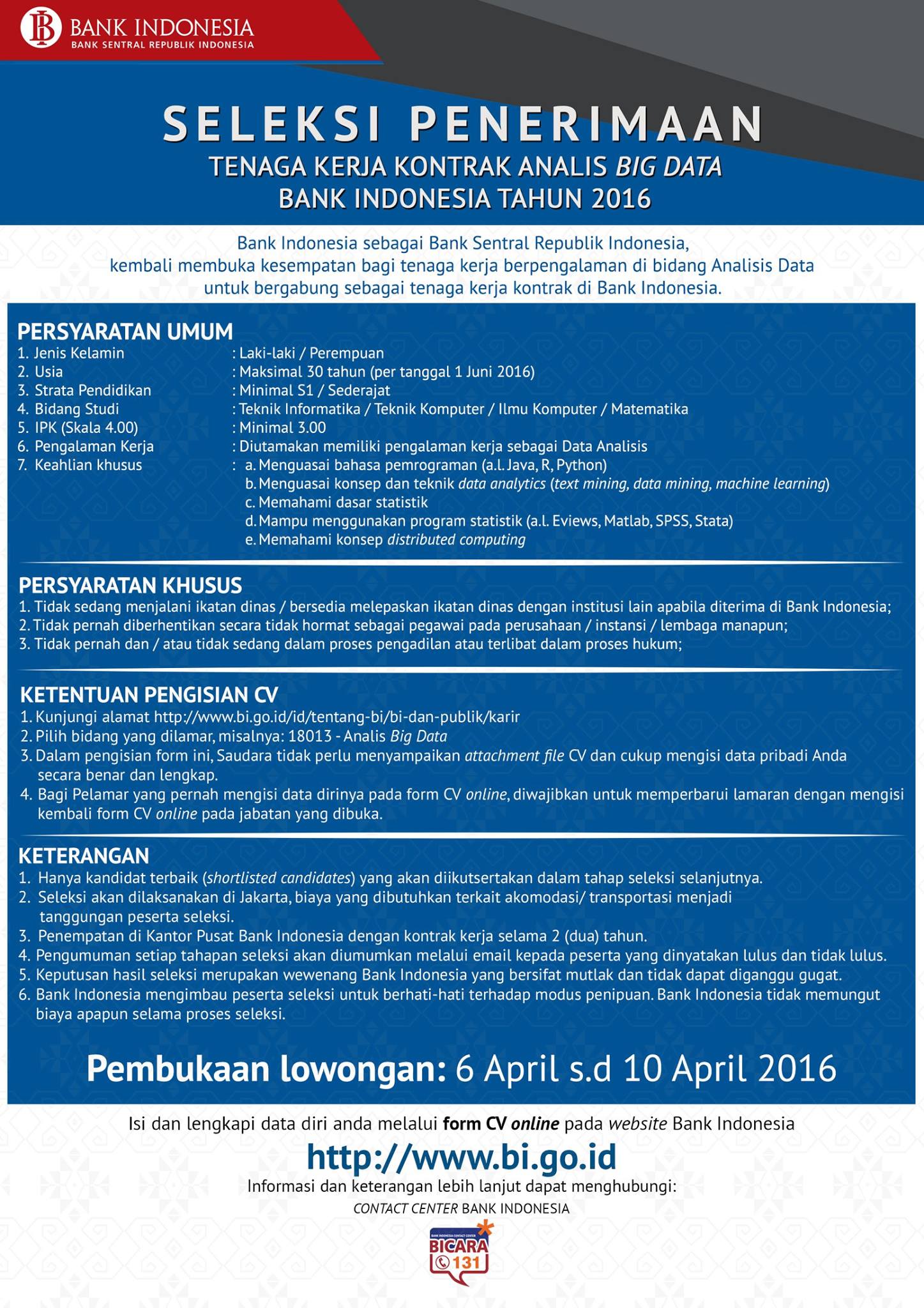 BANK INDONESIA
BANK SENTRAL REPUBLIK INDONESIA

SELEKSI PENERIMAAN
TENAGA KERJA KONTRAK ANALIS BIG DATA
BANK INDONESIA TAHUN 2016

Bank Indonesia sebagai Bank Sentral Republik Indonesia, kembali membuka kesempatan bagi tenaga kerja berpengalaman di bidang Analisis Data untuk bergabung sebagai tenaga kerja kontrak di Bank Indonesia.

PERSYARATAN UMUM
1. Jenis Kelamin : Laki-laki / Perempuan
2. Usia : Maksimal 30 tahun (per tanggal 1 Juni 2016)
3. Strata Pendidikan : Minimal S1 / Sederajat
4. Bidang Studi : Teknik Informatika / Teknik Komputer / Ilmu Komputer / Matematika
5. IPK (Skala 4.00) : Minimal 3.00
6. Pengalaman Kerja : Diutamakan memiliki pengalaman kerja sebagai Data Analisis
7. Keahlian khusus : a. Menguasai bahasa pemrograman (a.l. Java, R, Python)
b. Menguasai konsep dan teknik data analytics (text mining, data mining, machine learning)
c. Memahami dasar statistik
d. Mampu menggunakan program statistik (a.l. Eviews, Matlab, SPSS, Stata)
e. Memahami konsep distributed computing

PERSYARATAN KHUSUS
1. Tidak sedang menjalani ikatan dinas / bersedia melepaskan ikatan dinas dengan institusi lain apabila diterima di Bank Indonesia;
2. Tidak pernah diberhentikan secara tidak hormat sebagai pegawai pada perusahaan / instansi / lembaga manapun;
3. Tidak pernah dan / atau tidak sedang dalam proses pengadilan atau terlibat dalam proses hukum;

KETENTUAN PENGISIAN CV
1. Kunjungi alamat http://www.bi.go.id/id/tentang-bi/bi-dan-publik/karir
2. Pilih bidang yang dilamar, misalnya: 18013 - Analis Big Data
3. Dalam pengisian form ini, Saudara tidak perlu menyampaikan attachment file CV dan cukup mengisi data pribadi Anda secara benar dan lengkap.
4. Bagi Pelamar yang pernah mengisi data dirinya pada form CV online, diwajibkan untuk memperbarui lamaran dengan mengisi kembali form CV online pada jabatan yang dibuka.

KETERANGAN
1. Hanya kandidat terbaik (shortlisted candidates) yang akan diikutsertakan dalam tahap seleksi selanjutnya.
2. Seleksi akan dilaksanakan di Jakarta, biaya yang dibutuhkan terkait akomodasi/ transportasi menjadi tanggungan peserta seleksi.
3. Penempatan di Kantor Pusat Bank Indonesia dengan kontrak kerja selama 2 (dua) tahun.
4. Pengumuman setiap tahapan seleksi akan diumumkan melalui email kepada peserta yang dinyatakan lulus dan tidak lulus.
5. Keputusan hasil seleksi merupakan wewenang Bank Indonesia yang bersifat mutlak dan tidak dapat diganggu gugat.
6. Bank Indonesia mengimbau peserta seleksi untuk berhati-hati terhadap modus penipuan. Bank Indonesia tidak memungut biaya apapun selama proses seleksi.

Pembukaan lowongan: 6 April s.d 10 April 2016

Isi dan lengkapi data diri anda melalui form CV online pada website Bank Indonesia
http://www.bi.go.id
Informasi dan keterangan lebih lanjut dapat menghubungi:
CONTACT CENTER BANK INDONESIA

BICARA
131